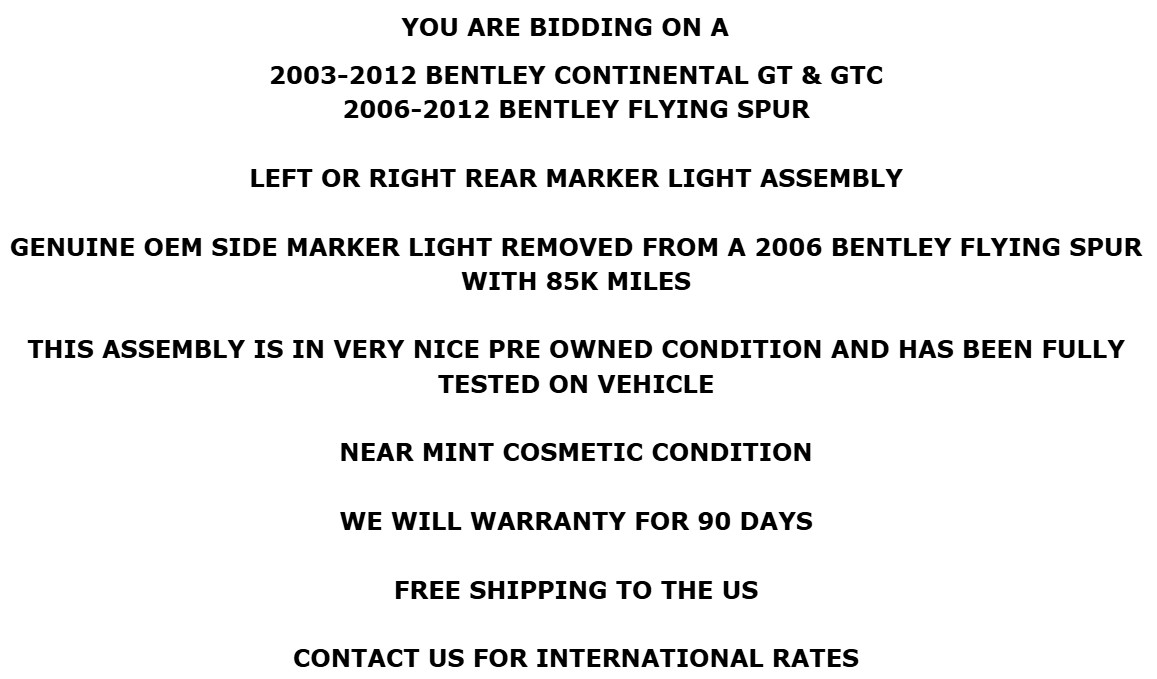 YOU ARE BIDDING ON A

2003-2012 BENTLEY CONTINENTAL GT & GTC
2006-2012 BENTLEY FLYING SPUR

LEFT OR RIGHT REAR MARKER LIGHT ASSEMBLY

GENUINE OEM SIDE MARKER LIGHT REMOVED FROM A 2006 BENTLEY FLYING SPUR WITH 85K MILES

THIS ASSEMBLY IS IN VERY NICE PRE OWNED CONDITION AND HAS BEEN FULLY TESTED ON VEHICLE

NEAR MINT COSMETIC CONDITION

WE WILL WARRANTY FOR 90 DAYS

FREE SHIPPING TO THE US

CONTACT US FOR INTERNATIONAL RATES